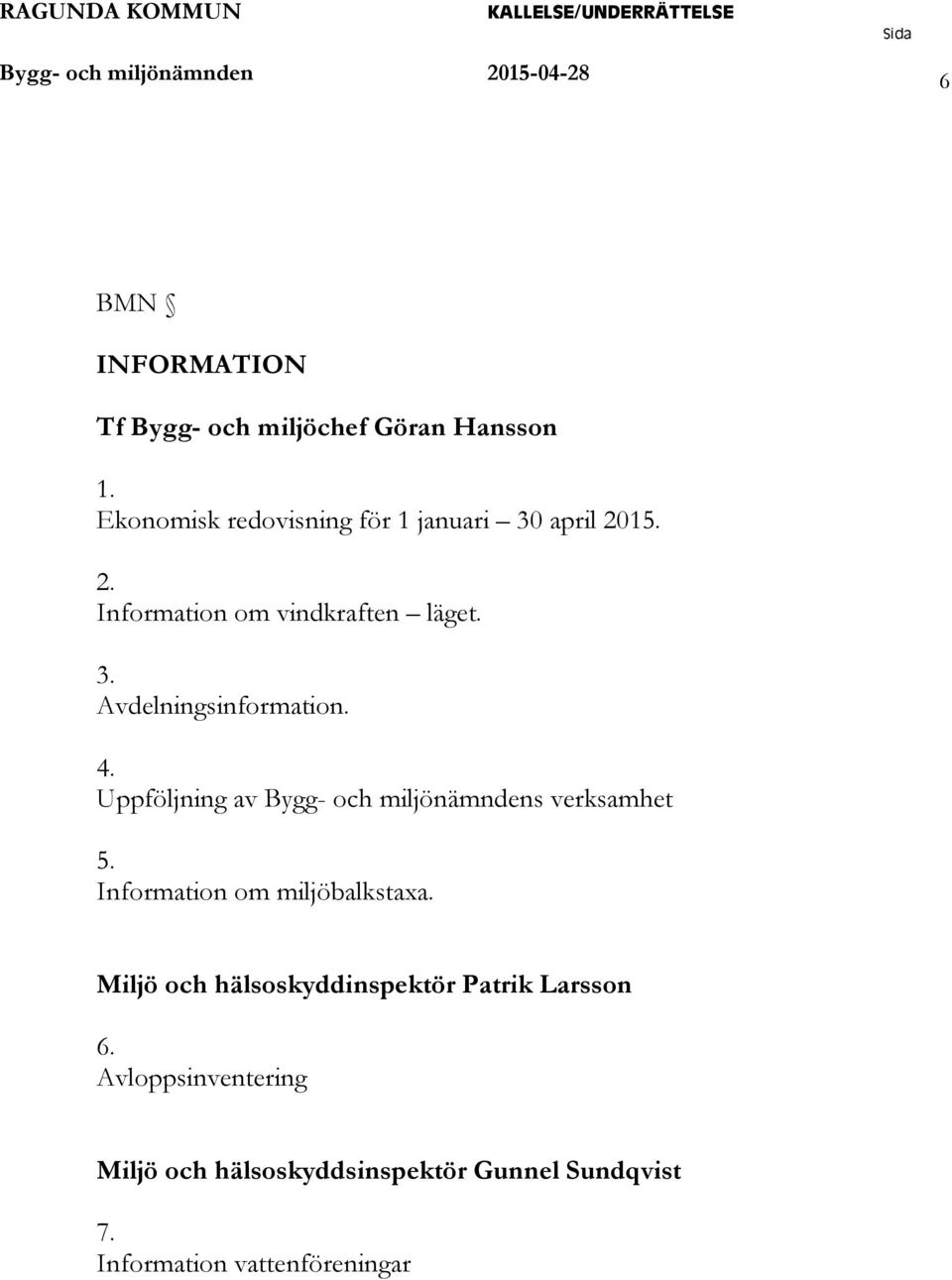 RAGUNDA KOMMUN
KALLELSE/UNDERRÄTTELSE
Sida
Bygg- och miljönämnden
2015-04-28
6

BMN §

INFORMATION

Tf Bygg- och miljöchef Göran Hansson

1.
Ekonomisk redovisning för 1 januari – 30 april 2015.

2.
Information om vindkraften – läget.

3.
Avdelningsinformation.

4.
Uppföljning av Bygg- och miljönämndens verksamhet

5.
Information om miljöbalkstaxa.

Miljö och hälsoskyddinspektör Patrik Larsson

6.
Avloppsinventering

Miljö och hälsoskyddsinspektör Gunnel Sundqvist

7.
Information vattenföreningar